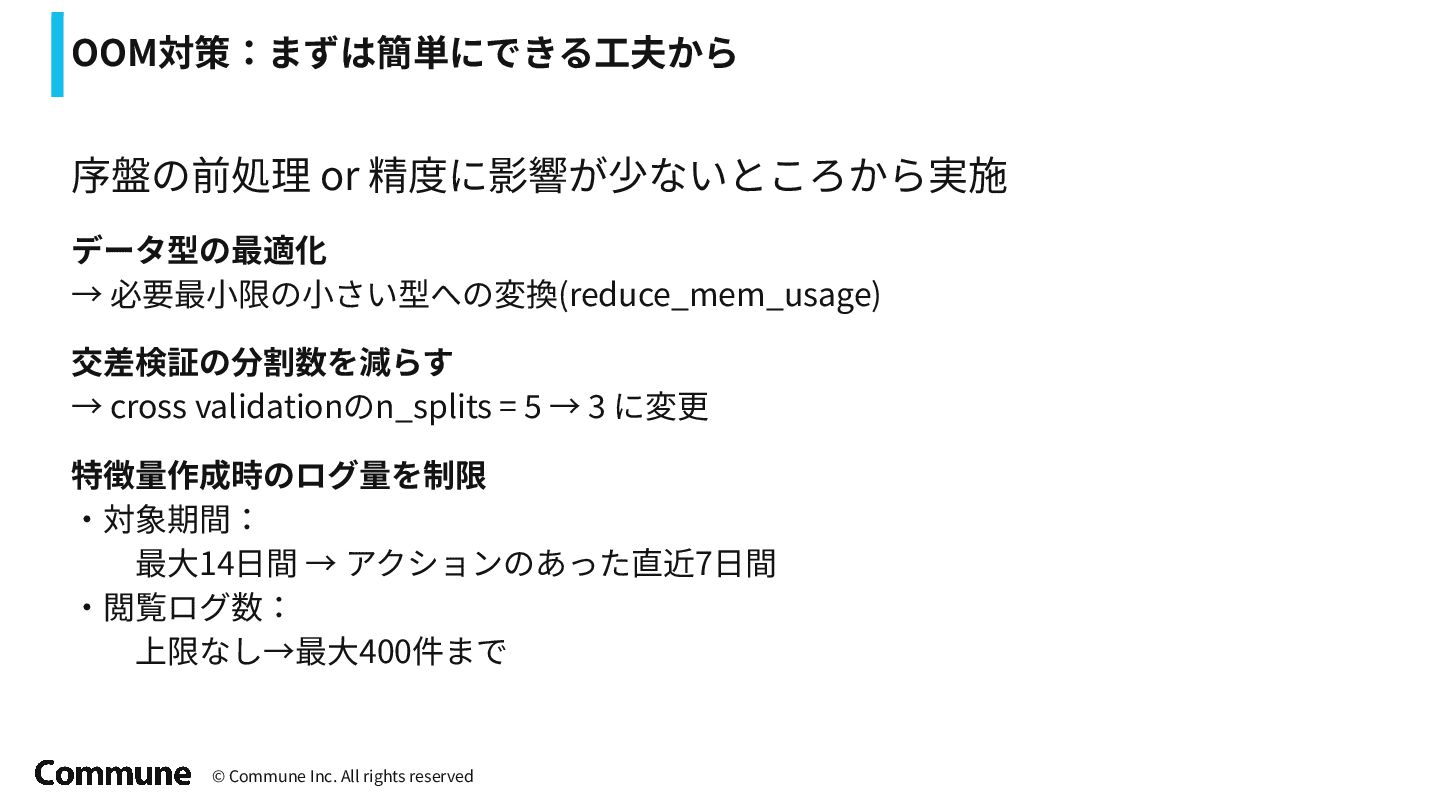 OOM対策：まずは簡単にできる工夫から

序盤の前処理 or 精度に影響が少ないところから実施

データ型の最適化
→ 必要最小限の小さい型への変換(reduce_mem_usage)

交差検証の分割数を減らす
→ cross validationのn_splits = 5 → 3 に変更

特徴量作成時のログ量を制限
・対象期間：
最大14日間 → アクションのあった直近7日間
・閲覧ログ数：
上限なし→最大400件まで

Commune © Commune Inc. All rights reserved